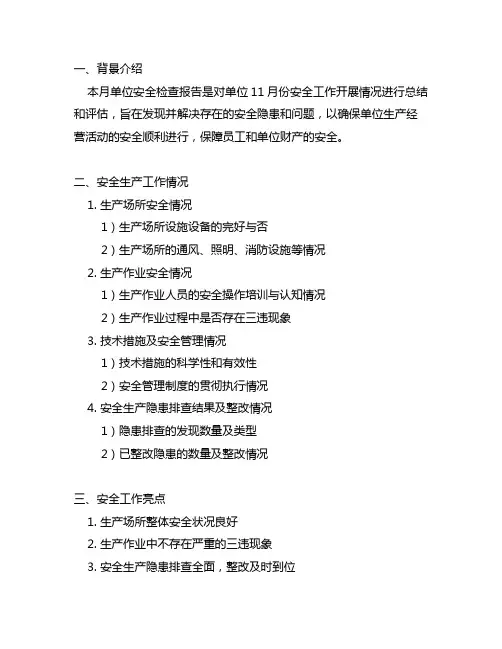 一、背景介绍

本月单位安全检查报告是对单位 11 月份安全工作开展情况进行总结和评估，旨在发现并解决存在的安全隐患和问题，以确保单位生产经营活动的安全顺利进行，保障员工和单位财产的安全。

二、安全生产工作情况

1. 生产场所安全情况

1）生产场所设施设备的完好与否

2）生产场所的通风、照明、消防设施等情况

2. 生产作业安全情况

1）生产作业人员的安全操作培训与认知情况

2）生产作业过程中是否存在三违现象

3. 技术措施及安全管理情况

1）技术措施的科学性和有效性

2）安全管理制度的贯彻执行情况

4. 安全生产隐患排查结果及整改情况

1）隐患排查的发现数量及类型

2）已整改隐患的数量及整改情况

三、安全工作亮点

1. 生产场所整体安全状况良好

2. 生产作业中不存在严重的三违现象

3. 安全生产隐患排查全面，整改及时到位